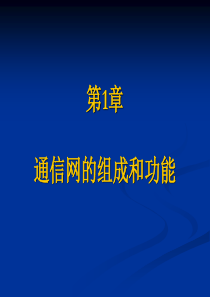 第1章

通信网的组成和功能